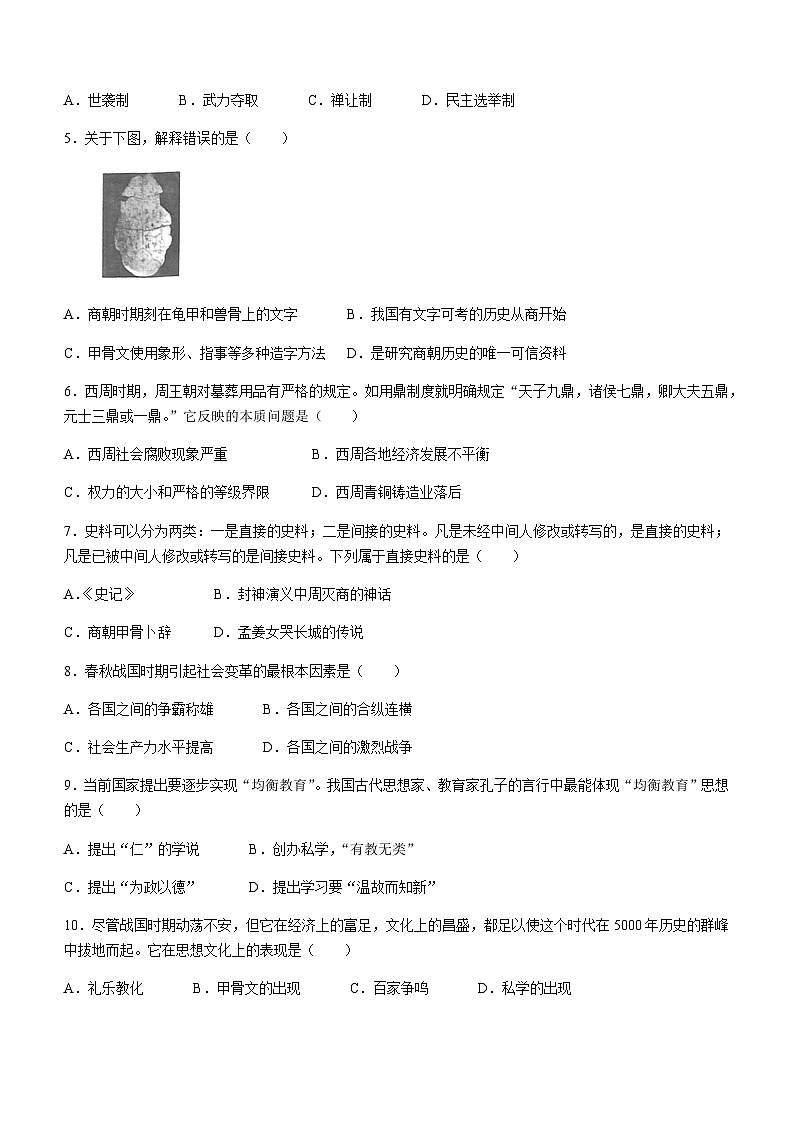 A．世袭制　　B．武力夺取　　C．禅让制　　D．民主选举制

5．关于下图，解释错误的是（　　）

A．商朝时期刻在龟甲和兽骨上的文字　　B．我国有文字可考的历史从商开始

C．甲骨文使用象形、指事等多种造字方法　　D．是研究商朝历史的唯一可信资料

6．西周时期，周王朝对墓葬用品有严格的规定。如用鼎制度就明确规定“天子九鼎，诸侯七鼎，卿大夫五鼎，元士三鼎或一鼎。”它反映的本质问题是（　　）

A．西周社会腐败现象严重　　B．西周各地经济发展不平衡

C．权力的大小和严格的等级界限　　D．西周青铜铸造业落后

7．史料可以分为两类：一是直接的史料；二是间接的史料。凡是未经中间人修改或转写的，是直接的史料；凡是已被中间人修改或转写的是间接史料。下列属于直接史料的是（　　）

A.《史记》　　B．封神演义中周灭商的神话

C．商朝甲骨卜辞　　D．孟姜女哭长城的传说

8．春秋战国时期引起社会变革的最根本因素是（　　）

A．各国之间的争霸称雄　　B．各国之间的合纵连横

C．社会生产力水平提高　　D．各国之间的激烈战争

9．当前国家提出要逐步实现“均衡教育”。我国古代思想家、教育家孔子的言行中最能体现“均衡教育”思想的是（　　）

A．提出“仁”的学说　　B．创办私学，“有教无类”

C．提出“为政以德”　　D．提出学习要“温故而知新”

10．尽管战国时期动荡不安，但它在经济上的富足，文化上的昌盛，都足以使这个时代在5000年历史的群峰中拔地而起。它在思想文化上的表现是（　　）

A．礼乐教化　　B．甲骨文的出现　　C．百家争鸣　　D．私学的出现